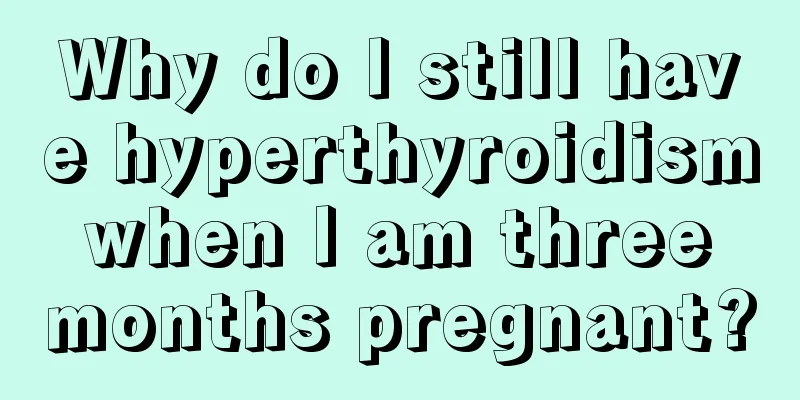 Why do I still have hyperthyroidism when I am three months pregnant?